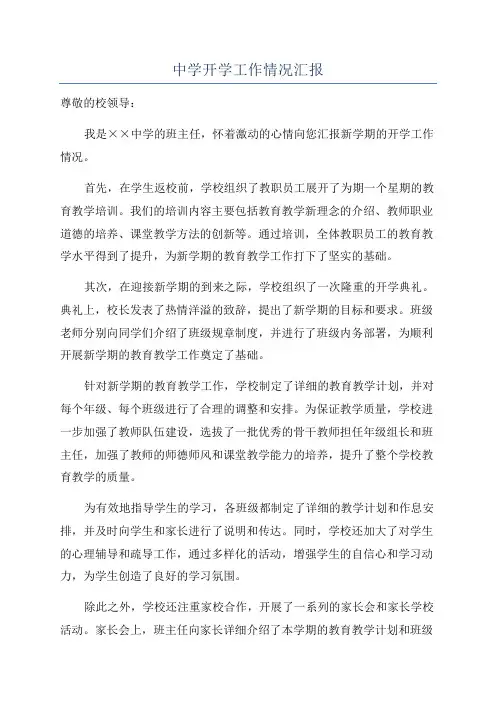 中学开学工作情况汇报

尊敬的校领导：

我是××中学的班主任，怀着激动的心情向您汇报新学期的开学工作情况。

首先，在学生返校前，学校组织了教职员工展开了为期一个星期的教育教学培训。我们的培训内容主要包括教育教学新理念的介绍、教师职业道德的培养、课堂教学方法的创新等。通过培训，全体教职员工的教育教学水平得到了提升，为新学期的教育教学工作打下了坚实的基础。

其次，在迎接新学期的到来之际，学校组织了一次隆重的开学典礼。典礼上，校长发表了热情洋溢的致辞，提出了新学期的目标和要求。班级老师分别向同学们介绍了班级规章制度，并进行了班级内务部署，为顺利开展新学期的教育教学工作奠定了基础。

针对新学期的教育教学工作，学校制定了详细的教育教学计划，并对每个年级、每个班级进行了合理的调整和安排。为保证教学质量，学校进一步加强了教师队伍建设，选拔了一批优秀的骨干教师担任年级组长和班主任，加强了教师的师德师风和课堂教学能力的培养，提升了整个学校教育教学的质量。

为有效地指导学生的学习，各班级都制定了详细的教学计划和作息安排，并及时向学生和家长进行了说明和传达。同时，学校还加大了对学生的心理辅导和疏导工作，通过多样化的活动，增强学生的自信心和学习动力，为学生创造了良好的学习氛围。

除此之外，学校还注重家校合作，开展了一系列的家长会和家长学校活动。家长会上，班主任向家长详细介绍了本学期的教育教学计划和班级